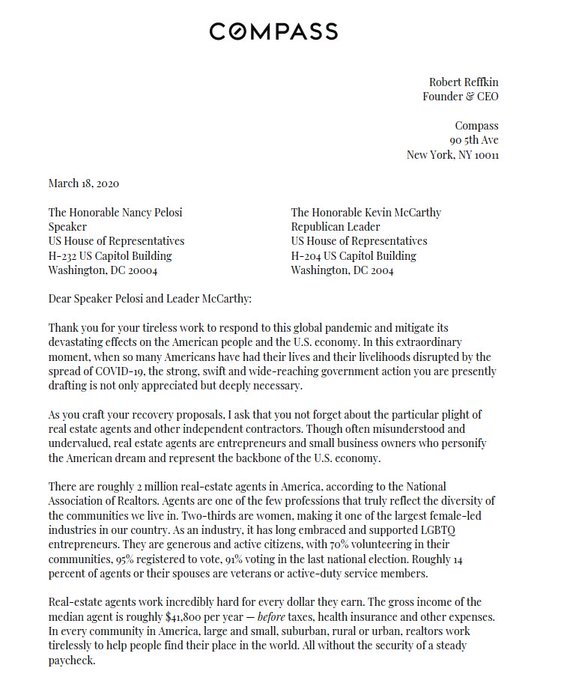 COMPASS

Robert Reffkin
Founder & CEO

Compass
90 5th Ave
New York, NY 10011

March 18, 2020

The Honorable Nancy Pelosi
Speaker
US House of Representatives
H-232 US Capitol Building
Washington, DC 20004

The Honorable Kevin McCarthy
Republican Leader
US House of Representatives
H-204 US Capitol Building
Washington, DC 2004

Dear Speaker Pelosi and Leader McCarthy:

Thank you for your tireless work to respond to this global pandemic and mitigate its devastating effects on the American people and the U.S. economy. In this extraordinary moment, when so many Americans have had their lives and their livelihoods disrupted by the spread of COVID-19, the strong, swift and wide-reaching government action you are presently drafting is not only appreciated but deeply necessary.

As you craft your recovery proposals, I ask that you not forget about the particular plight of real estate agents and other independent contractors. Though often misunderstood and undervalued, real estate agents are entrepreneurs and small business owners who personify the American dream and represent the backbone of the U.S. economy.

There are roughly 2 million real-estate agents in America, according to the National Association of Realtors. Agents are one of the few professions that truly reflect the diversity of the communities we live in. Two-thirds are women, making it one of the largest female-led industries in our country. As an industry, it has long embraced and supported LGBTQ entrepreneurs. They are generous and active citizens, with 70% volunteering in their communities, 95% registered to vote, 91% voting in the last national election. Roughly 14 percent of agents or their spouses are veterans or active-duty service members.

Real-estate agents work incredibly hard for every dollar they earn. The gross income of the median agent is roughly $41,800 per year — before taxes, health insurance and other expenses. In every community in America, large and small, suburban, rural or urban, realtors work tirelessly to help people find their place in the world. All without the security of a steady paycheck.